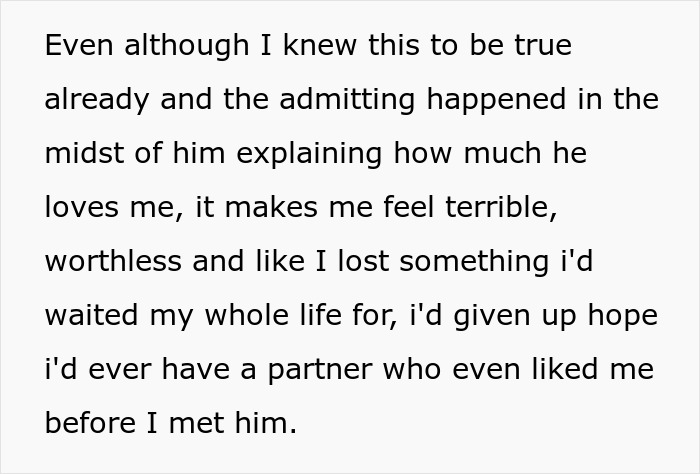 Even although I knew this to be true already and the admitting happened in the midst of him explaining how much he loves me, it makes me feel terrible, worthless and like I lost something i'd waited my whole life for, i'd given up hope i'd ever have a partner who even liked me before I met him.